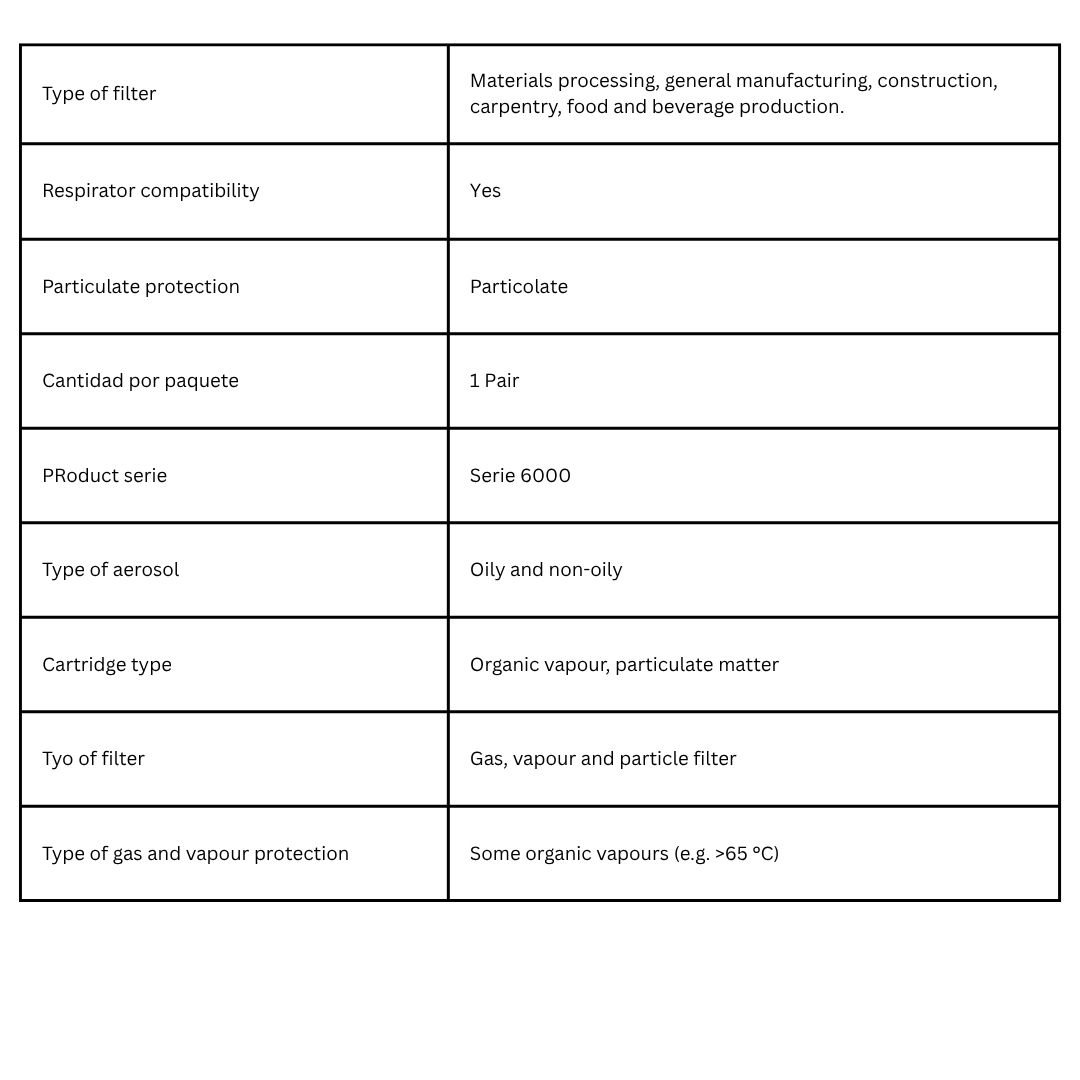 | Type of filter | Materials processing, general manufacturing, construction, carpentry, food and beverage production. |
|---|---|
| Respirator compatibility | Yes |
| Particulate protection | Particolate |
| Cantidad por paquete | 1 Pair |
| PRoduct serie | Serie 6000 |
| Type of aerosol | Oily and non-oily |
| Cartridge type | Organic vapour, particulate matter |
| Tyo of filter | Gas, vapour and particle filter |
| Type of gas and vapour protection | Some organic vapours (e.g. >65 °C) |